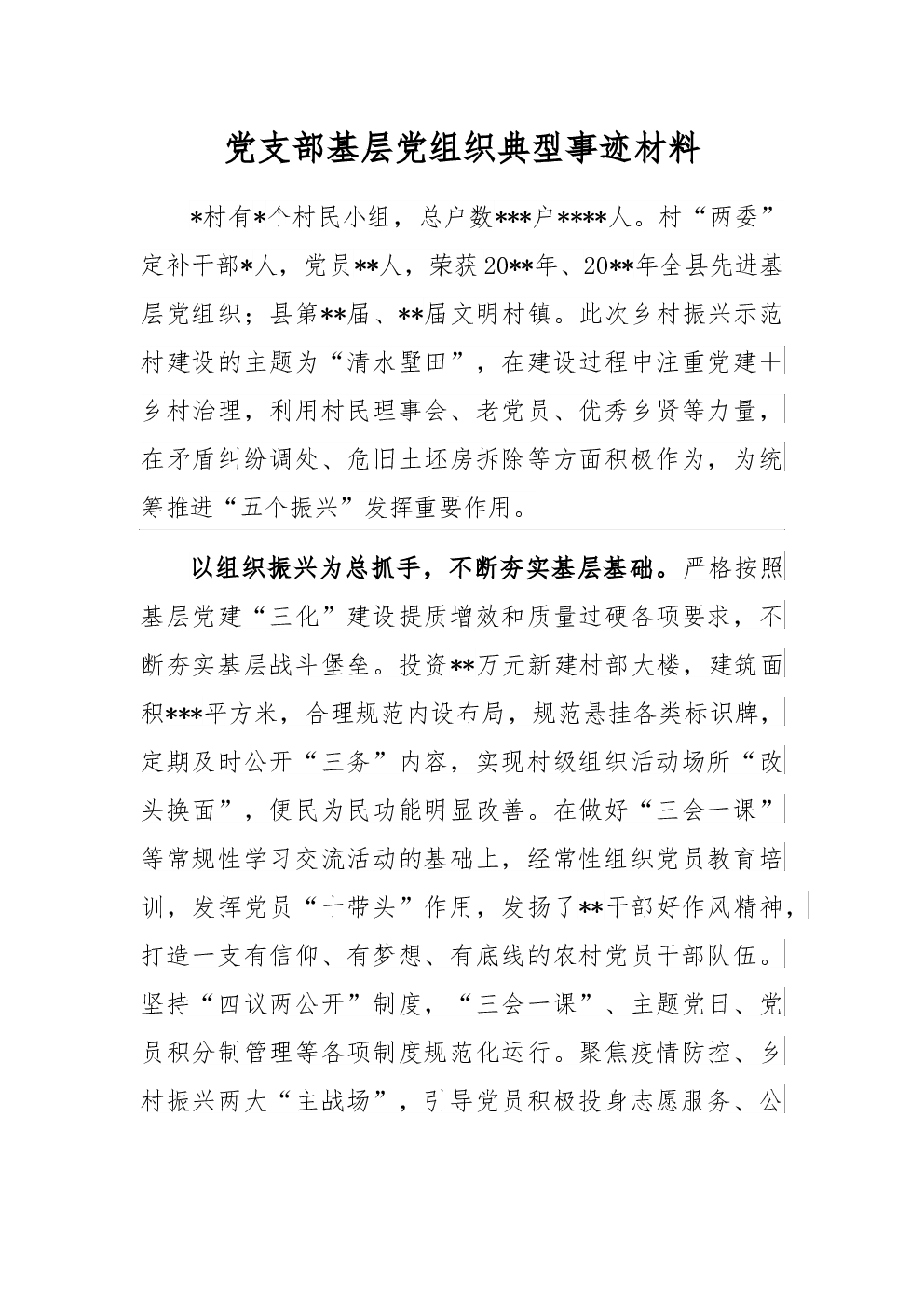 党支部基层党组织典型事迹材料

*村有*个村民小组，总户数***户****人。村“两委”定补干部*人，党员**人，荣获20**年、20**年全县先进基层党组织；县第**届、**届文明村镇。此次乡村振兴示范村建设的主题为“清水墅田”，在建设过程中注重党建+乡村治理，利用村民理事会、老党员、优秀乡贤等力量，在矛盾纠纷调处、危旧土坯房拆除等方面积极作为，为统筹推进“五个振兴”发挥重要作用。

以组织振兴为总抓手，不断夯实基层基础。严格按照基层党建“三化”建设提质增效和质量过硬各项要求，不断夯实基层战斗堡垒。投资**万元新建村部大楼，建筑面积***平方米，合理规范内设布局，规范悬挂各类标识牌，定期及时公开“三务”内容，实现村级组织活动场所“改头换面”，便民为民功能明显改善。在做好“三会一课”等常规性学习交流活动的基础上，经常性组织党员教育培训，发挥党员“十带头”作用，发扬了**干部好作风精神，打造一支有信仰、有梦想、有底线的农村党员干部队伍。坚持“四议两公开”制度，“三会一课”、主题党日、党员积分制管理等各项制度规范化运行。聚焦疫情防控、乡村振兴两大“主战场”，引导党员积极投身志愿服务、公